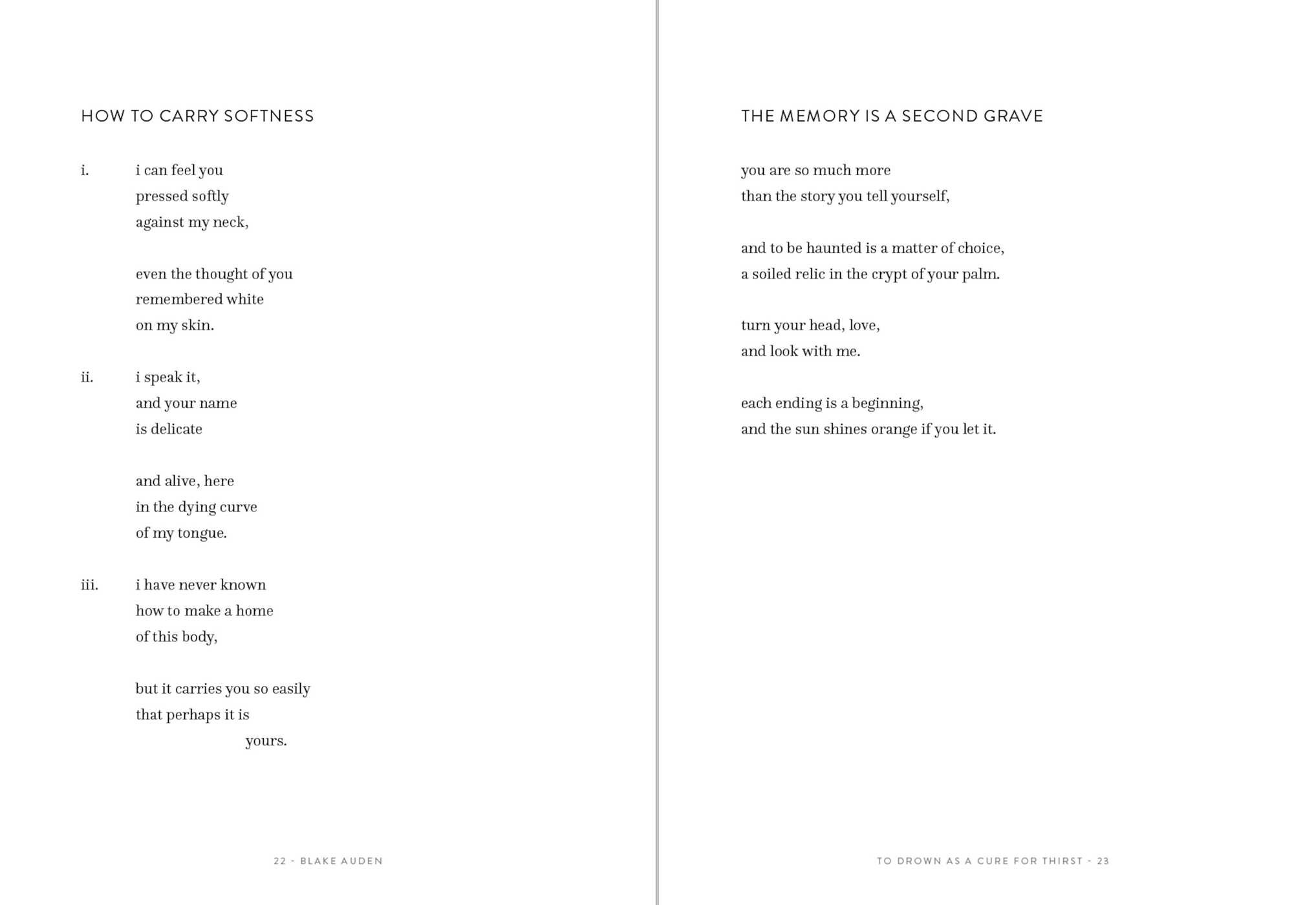 HOW TO CARRY SOFTNESS

i. i can feel you
pressed softly
against my neck,

even the thought of you
remembered white
on my skin.

ii. i speak it,
and your name
is delicate

and alive, here
in the dying curve
of my tongue.

iii. i have never known
how to make a home
of this body,

but it carries you so easily
that perhaps it is
yours.

22 - BLAKE AUDEN

THE MEMORY IS A SECOND GRAVE

you are so much more
than the story you tell yourself,

and to be haunted is a matter of choice,
a soiled relic in the crypt of your palm.

turn your head, love,
and look with me.

each ending is a beginning,
and the sun shines orange if you let it.

TO DROWN AS A CURE FOR THIRST - 23